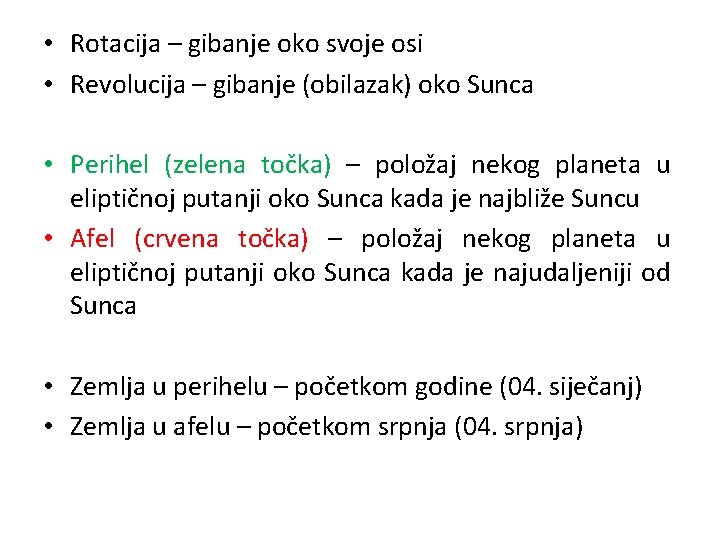 • Rotacija – gibanje oko svoje osi
• Revolucija – gibanje (obilazak) oko Sunca

• Perihel (zelena točka) – položaj nekog planeta u eliptičnoj putanji oko Sunca kada je najbliže Suncu
• Afel (crvena točka) – položaj nekog planeta u eliptičnoj putanji oko Sunca kada je najudaljeniji od Sunca

• Zemlja u perihelu – početkom godine (04. siječanj)
• Zemlja u afelu – početkom srpnja (04. srpnja)